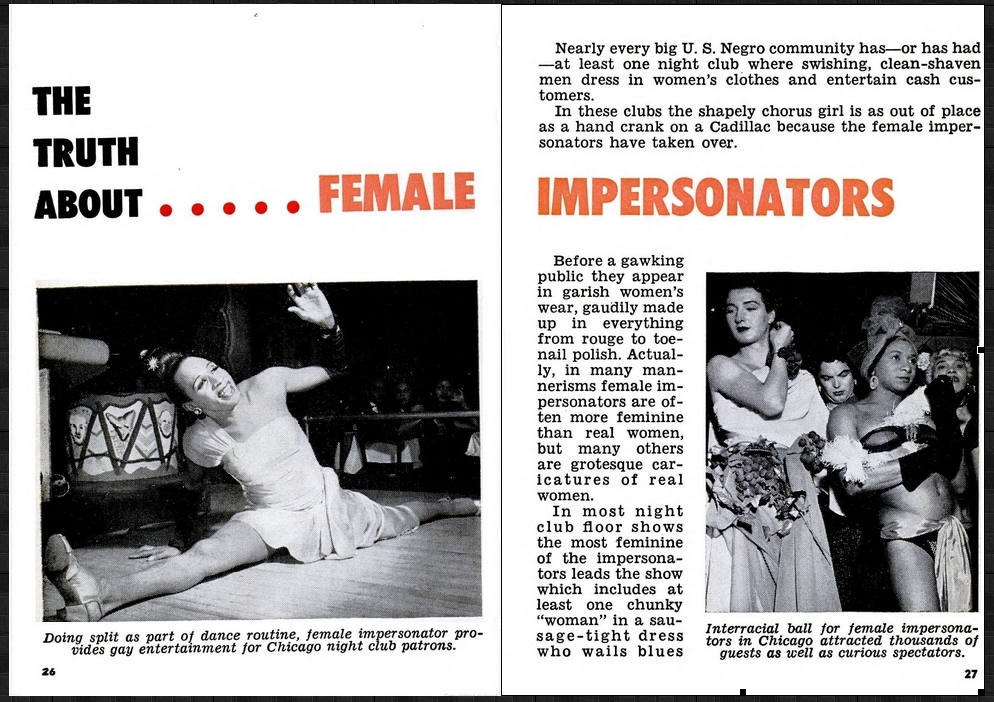 THE
TRUTH
ABOUT . . . . . FEMALE

Doing split as part of dance routine, female impersonator provides gay entertainment for Chicago night club patrons.

26

Nearly every big U. S. Negro community has—or has had—at least one night club where swishing, clean-shaven men dress in women's clothes and entertain cash customers.

In these clubs the shapely chorus girl is as out of place as a hand crank on a Cadillac because the female impersonators have taken over.

IMPERSONATORS

Before a gawking public they appear in garish women's wear, gaudily made up in everything from rouge to toenail polish. Actually, in many mannerisms female impersonators are often more feminine than real women, but many others are grotesque caricatures of real women.

In most night club floor shows the most feminine of the impersonators leads the show which includes at least one chunky "woman" in a sausage-tight dress who wails blues

Interracial ball for female impersonators in Chicago attracted thousands of guests as well as curious spectators.

27